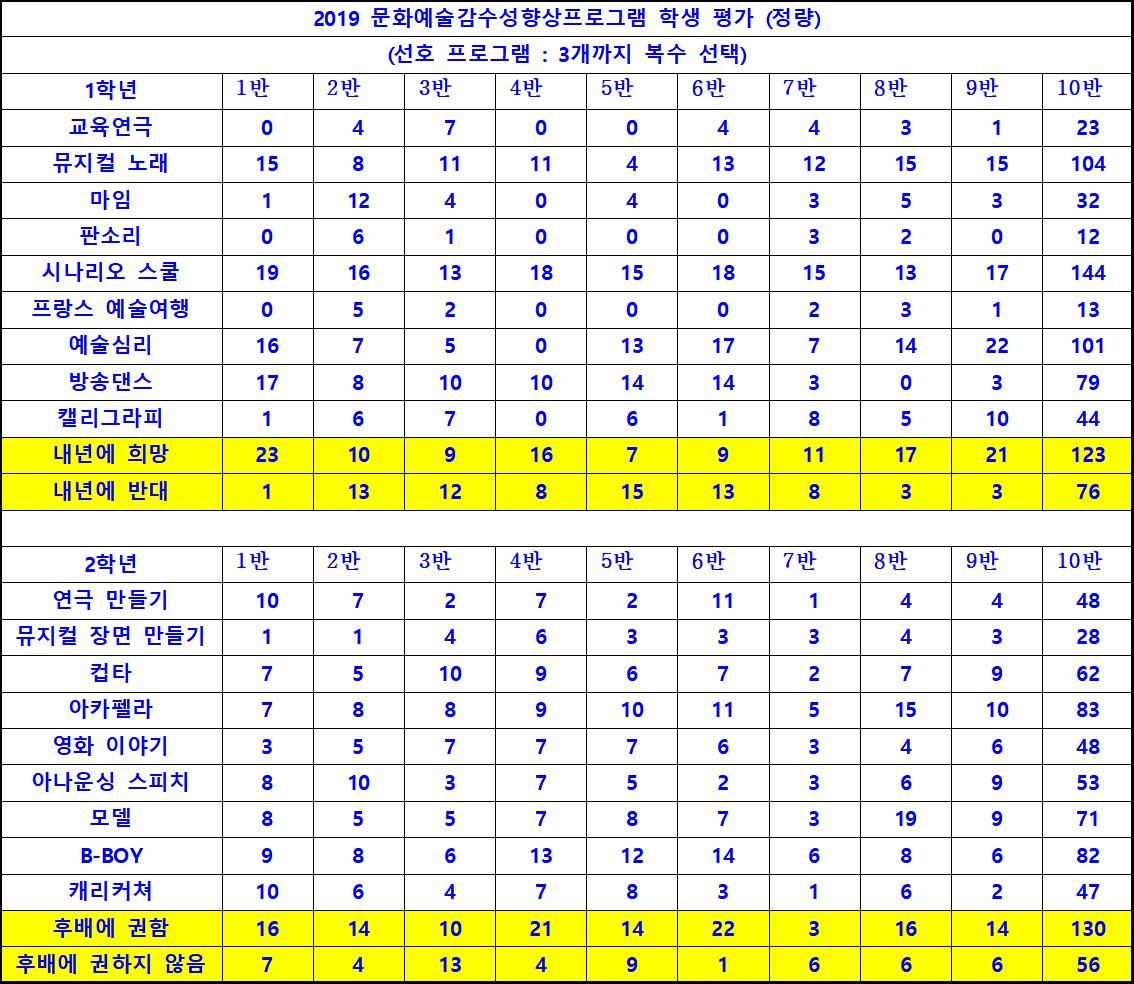 2019 문화예술감수성향상프로그램 학생 평가 (정량)

(선호 프로그램 : 3개까지 복수 선택)

| 1학년 | 1반 | 2반 | 3반 | 4반 | 5반 | 6반 | 7반 | 8반 | 9반 | 10반 |
|---|---|---|---|---|---|---|---|---|---|---|
| 교육연극 | 0 | 4 | 7 | 0 | 0 | 4 | 4 | 3 | 1 | 23 |
| 뮤지컬 노래 | 15 | 8 | 11 | 11 | 4 | 13 | 12 | 15 | 15 | 104 |
| 마임 | 1 | 12 | 4 | 0 | 4 | 0 | 3 | 5 | 3 | 32 |
| 판소리 | 0 | 6 | 1 | 0 | 0 | 0 | 3 | 2 | 0 | 12 |
| 시나리오 스쿨 | 19 | 16 | 13 | 18 | 15 | 18 | 15 | 13 | 17 | 144 |
| 프랑스 예술여행 | 0 | 5 | 2 | 0 | 0 | 0 | 2 | 3 | 1 | 13 |
| 예술심리 | 16 | 7 | 5 | 0 | 13 | 17 | 7 | 14 | 22 | 101 |
| 방송댄스 | 17 | 8 | 10 | 10 | 14 | 14 | 3 | 0 | 3 | 79 |
| 캘리그라피 | 1 | 6 | 7 | 0 | 6 | 1 | 8 | 5 | 10 | 44 |
| 내년에 희망 | 23 | 10 | 9 | 16 | 7 | 9 | 11 | 17 | 21 | 123 |
| 내년에 반대 | 1 | 13 | 12 | 8 | 15 | 13 | 8 | 3 | 3 | 76 |

| 2학년 | 1반 | 2반 | 3반 | 4반 | 5반 | 6반 | 7반 | 8반 | 9반 | 10반 |
|---|---|---|---|---|---|---|---|---|---|---|
| 연극 만들기 | 10 | 7 | 2 | 7 | 2 | 11 | 1 | 4 | 4 | 48 |
| 뮤지컬 장면 만들기 | 1 | 1 | 4 | 6 | 3 | 3 | 3 | 4 | 3 | 28 |
| 컵타 | 7 | 5 | 10 | 9 | 6 | 7 | 2 | 7 | 9 | 62 |
| 아카펠라 | 7 | 8 | 8 | 9 | 10 | 11 | 5 | 15 | 10 | 83 |
| 영화 이야기 | 3 | 5 | 7 | 7 | 7 | 6 | 3 | 4 | 6 | 48 |
| 아나운싱 스피치 | 8 | 10 | 3 | 7 | 5 | 2 | 3 | 6 | 9 | 53 |
| 모델 | 8 | 5 | 5 | 7 | 8 | 7 | 3 | 19 | 9 | 71 |
| B-BOY | 9 | 8 | 6 | 13 | 12 | 14 | 6 | 8 | 6 | 82 |
| 캐리커쳐 | 10 | 6 | 4 | 7 | 8 | 3 | 1 | 6 | 2 | 47 |
| 후배에 권함 | 16 | 14 | 10 | 21 | 14 | 22 | 3 | 16 | 14 | 130 |
| 후배에 권하지 않음 | 7 | 4 | 13 | 4 | 9 | 1 | 6 | 6 | 6 | 56 |